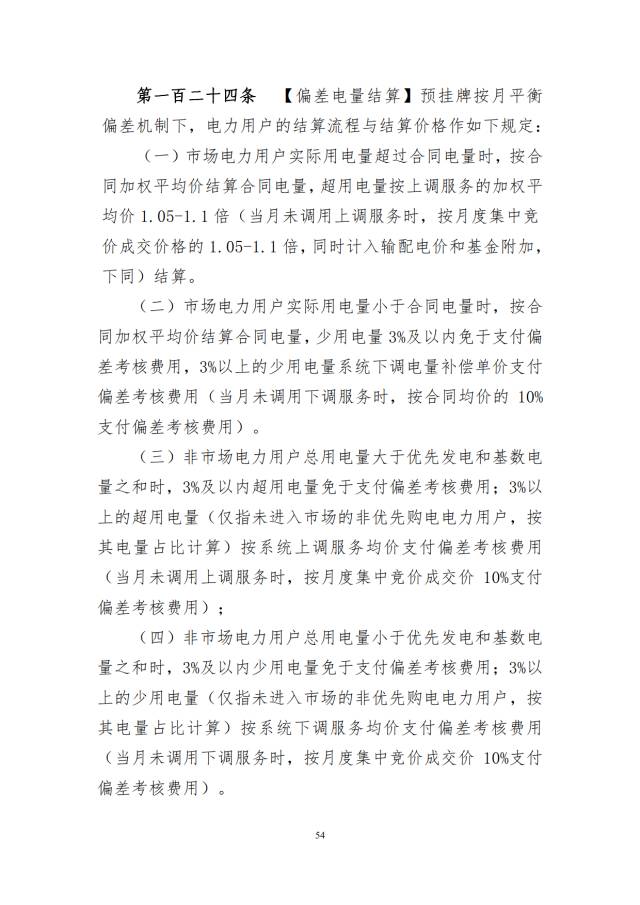 第一百二十四条 【偏差电量结算】预挂牌按月平衡偏差机制下，电力用户的结算流程与结算价格作如下规定：

（一）市场电力用户实际用电量超过合同电量时，按合同加权平均价结算合同电量，超用电量按上调服务的加权平均价 1.05-1.1 倍（当月未调用上调服务时，按月度集中竞价成交价格的 1.05-1.1 倍，同时计入输配电价和基金附加，下同）结算。

（二）市场电力用户实际用电量小于合同电量时，按合同加权平均价结算合同电量，少用电量 3%及以内免于支付偏差考核费用，3%以上的少用电量系统下调电量补偿单价支付偏差考核费用（当月未调用下调服务时，按合同均价的 10%支付偏差考核费用）。

（三）非市场电力用户总用电量大于优先发电和基数电量之和时，3%及以内超用电量免于支付偏差考核费用；3%以上的超用电量（仅指未进入市场的非优先购电电力用户，按其电量占比计算）按系统上调服务均价支付偏差考核费用（当月未调用上调服务时，按月度集中竞价成交价 10%支付偏差考核费用）；

（四）非市场电力用户总用电量小于优先发电和基数电量之和时，3%及以内少用电量免于支付偏差考核费用；3%以上的少用电量（仅指未进入市场的非优先购电电力用户，按其电量占比计算）按系统下调服务均价支付偏差考核费用（当月未调用下调服务时，按月度集中竞价成交价 10%支付偏差考核费用）。

54